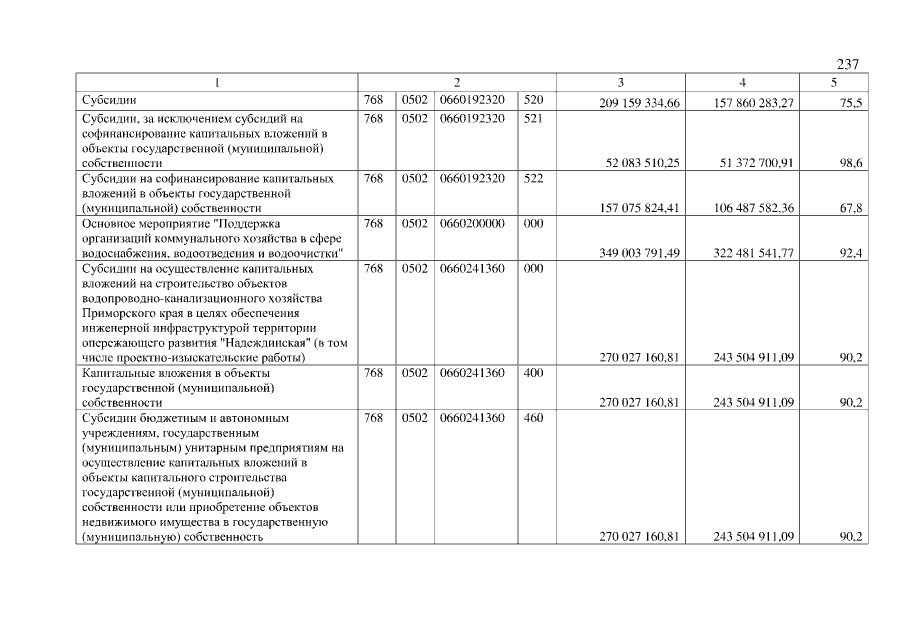 237

| 1 | 2 | | | | 3 | 4 | 5 |
|---|---|---|---|---|---|---|---|
| Субсидии | 768 | 0502 | 0660192320 | 520 | 209 159 334,66 | 157 860 283,27 | 75,5 |
| Субсидии, за исключением субсидий на софинансирование капитальных вложений в объекты государственной (муниципальной) собственности | 768 | 0502 | 0660192320 | 521 | 52 083 510,25 | 51 372 700,91 | 98,6 |
| Субсидии на софинансирование капитальных вложений в объекты государственной (муниципальной) собственности | 768 | 0502 | 0660192320 | 522 | 157 075 824,41 | 106 487 582,36 | 67,8 |
| Основное мероприятие "Поддержка организаций коммунального хозяйства в сфере водоснабжения, водоотведения и водоочистки" | 768 | 0502 | 0660200000 | 000 | 349 003 791,49 | 322 481 541,77 | 92,4 |
| Субсидии на осуществление капитальных вложений на строительство объектов водопроводно-канализационного хозяйства Приморского края в целях обеспечения инженерной инфраструктурой территории опережающего развития "Надеждинская" (в том числе проектно-изыскательские работы) | 768 | 0502 | 0660241360 | 000 | 270 027 160,81 | 243 504 911,09 | 90,2 |
| Капитальные вложения в объекты государственной (муниципальной) собственности | 768 | 0502 | 0660241360 | 400 | 270 027 160,81 | 243 504 911,09 | 90,2 |
| Субсидии бюджетным и автономным учреждениям, государственным (муниципальным) унитарным предприятиям на осуществление капитальных вложений в объекты капитального строительства государственной (муниципальной) собственности или приобретение объектов недвижимого имущества в государственную (муниципальную) собственность | 768 | 0502 | 0660241360 | 460 | 270 027 160,81 | 243 504 911,09 | 90,2 |